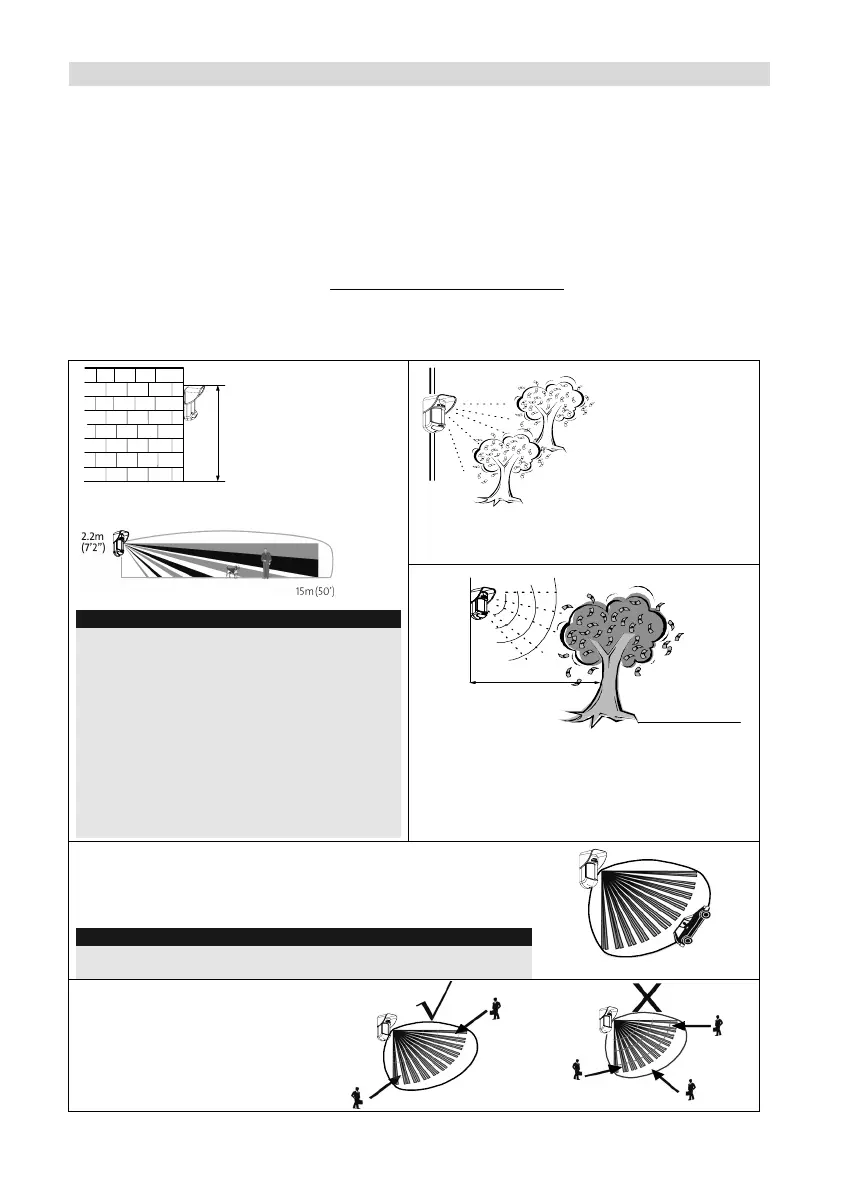 2.2m
(7'2")

15m (50')